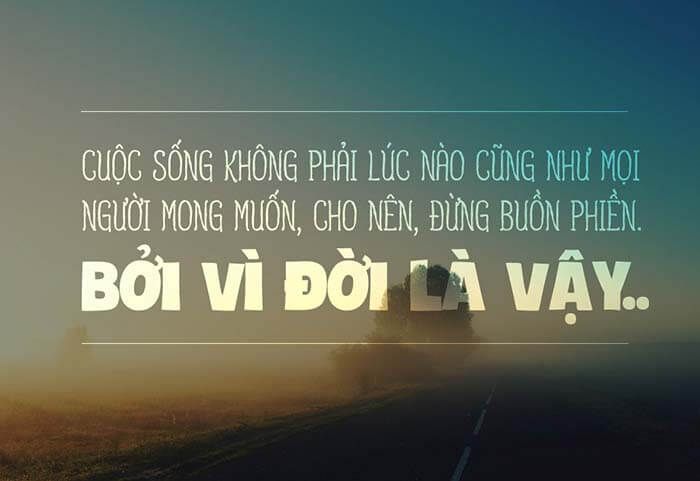 CUỘC SỐNG KHÔNG PHẢI LÚC NÀO CŨNG NHƯ MỌI NGƯỜI MONG MUỐN, CHO NÊN, ĐỪNG BUỒN PHIỀN.

BỞI VÌ ĐỜI LÀ VẬY..